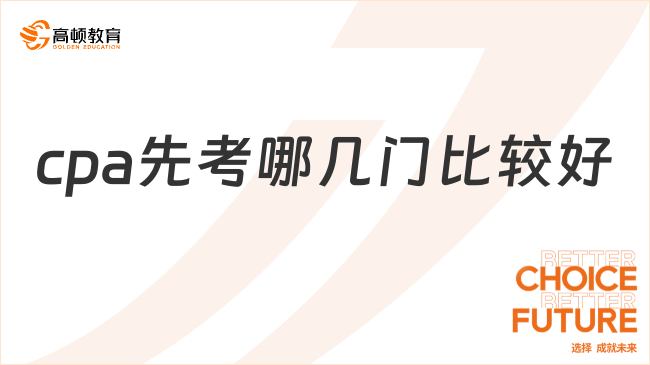 高顿教育
GOLDEN EDUCATION

cpa先考哪几门比较好

BETTER
CHOICE
BETTER
FUTURE
选择 成就未来